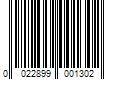 0 022899 001302